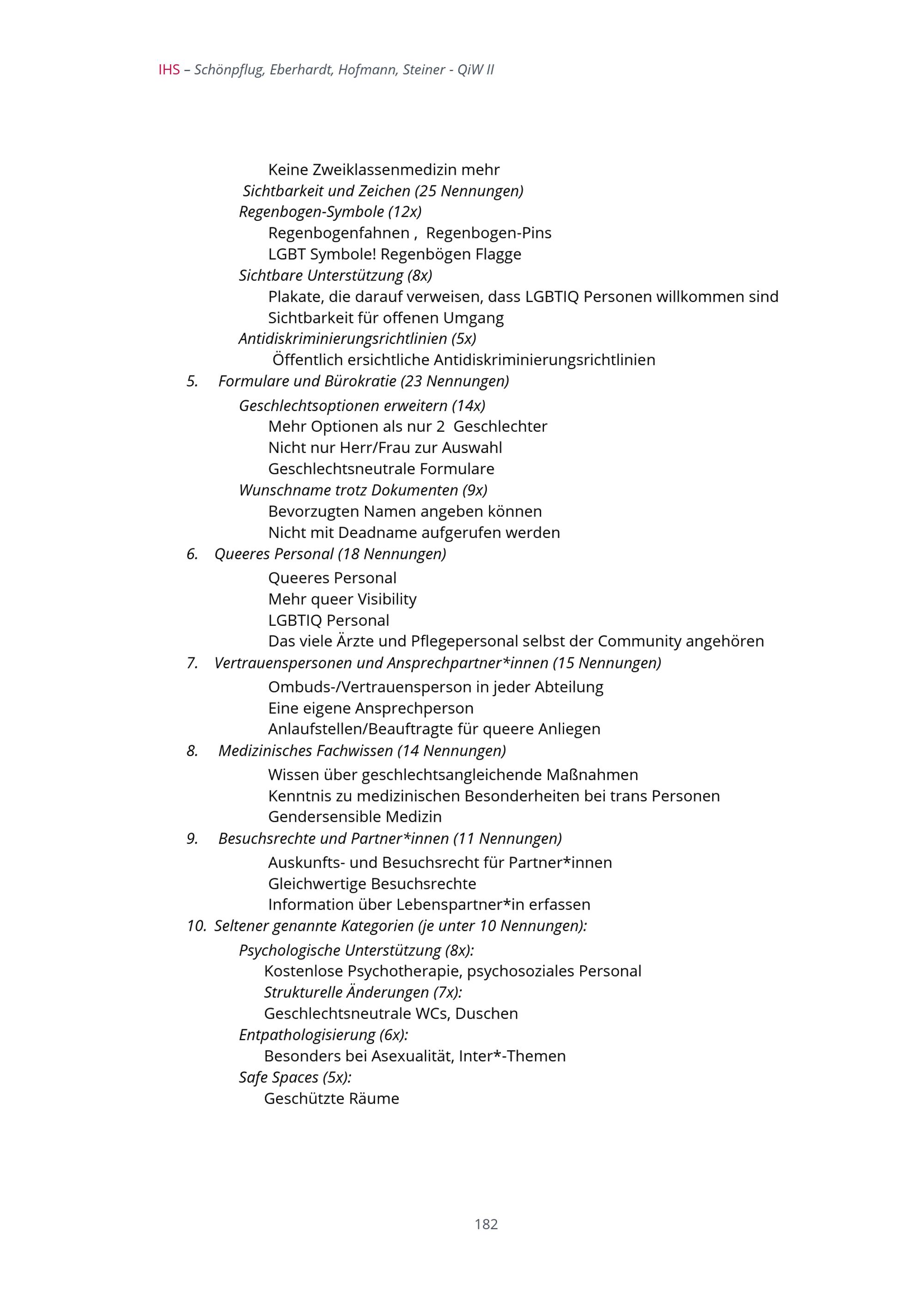 IHS – Schönpflug, Eberhardt, Hofmann, Steiner - QiW II

Keine Zweiklassenmedizin mehr

Sichtbarkeit und Zeichen (25 Nennungen)

Regenbogen-Symbole (12x)

Regenbogenfahnen , Regenbogen-Pins

LGBT Symbole! Regenbögen Flagge

Sichtbare Unterstützung (8x)

Plakate, die darauf verweisen, dass LGBTIQ Personen willkommen sind

Sichtbarkeit für offenen Umgang

Antidiskriminierungsrichtlinien (5x)

Öffentlich ersichtliche Antidiskriminierungsrichtlinien

5. Formulare und Bürokratie (23 Nennungen)

Geschlechtsoptionen erweitern (14x)

Mehr Optionen als nur 2 Geschlechter

Nicht nur Herr/Frau zur Auswahl

Geschlechtsneutrale Formulare

Wunschname trotz Dokumenten (9x)

Bevorzugten Namen angeben können

Nicht mit Deadname aufgerufen werden

6. Queeres Personal (18 Nennungen)

Queeres Personal

Mehr queer Visibility

LGBTIQ Personal

Das viele Ärzte und Pflegepersonal selbst der Community angehören

7. Vertrauenspersonen und Ansprechpartner*innen (15 Nennungen)

Ombuds-/Vertrauensperson in jeder Abteilung

Eine eigene Ansprechperson

Anlaufstellen/Beauftragte für queere Anliegen

8. Medizinisches Fachwissen (14 Nennungen)

Wissen über geschlechtsangleichende Maßnahmen

Kenntnis zu medizinischen Besonderheiten bei trans Personen

Gendersensible Medizin

9. Besuchsrechte und Partner*innen (11 Nennungen)

Auskunfts- und Besuchsrecht für Partner*innen

Gleichwertige Besuchsrechte

Information über Lebenspartner*in erfassen

10. Seltener genannte Kategorien (je unter 10 Nennungen):

Psychologische Unterstützung (8x):

Kostenlose Psychotherapie, psychosoziales Personal

Strukturelle Änderungen (7x):

Geschlechtsneutrale WCs, Duschen

Entpathologisierung (6x):

Besonders bei Asexualität, Inter*-Themen

Safe Spaces (5x):

Geschützte Räume

182